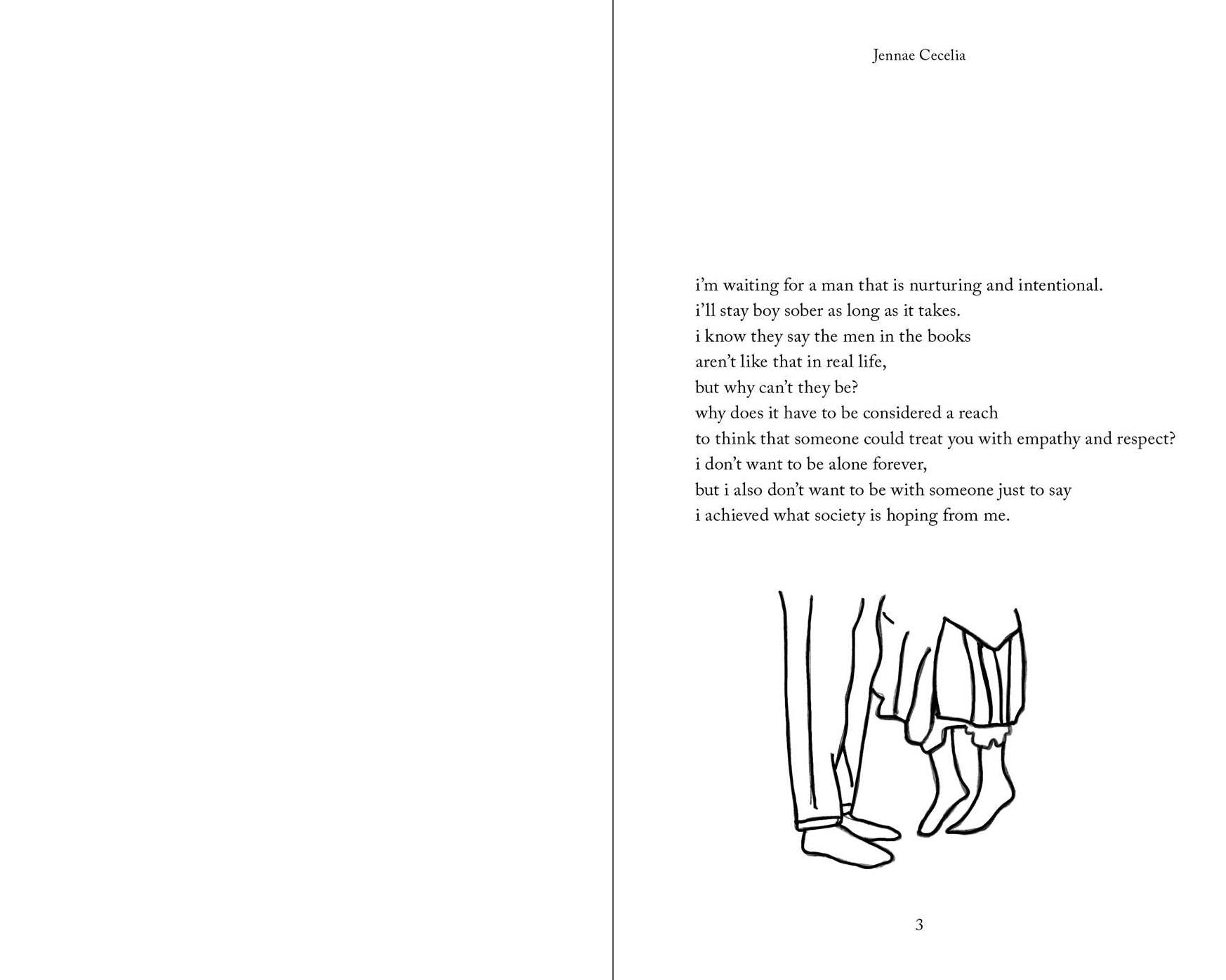 Jennae Cecelia

i'm waiting for a man that is nurturing and intentional.
i'll stay boy sober as long as it takes.
i know they say the men in the books
aren't like that in real life,
but why can't they be?
why does it have to be considered a reach
to think that someone could treat you with empathy and respect?
i don't want to be alone forever,
but i also don't want to be with someone just to say
i achieved what society is hoping from me.

3